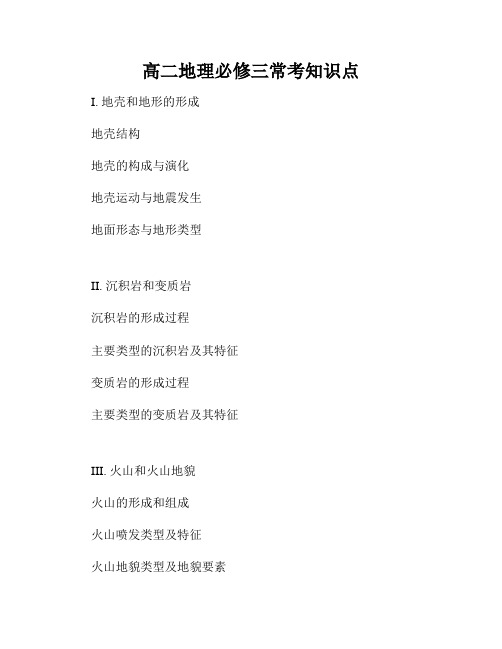 高二地理必修三常考知识点

I. 地壳和地形的形成

地壳结构

地壳的构成与演化

地壳运动与地震发生

地面形态与地形类型

II. 沉积岩和变质岩

沉积岩的形成过程

主要类型的沉积岩及其特征

变质岩的形成过程

主要类型的变质岩及其特征

III. 火山和火山地貌

火山的形成和组成

火山喷发类型及特征

火山地貌类型及地貌要素